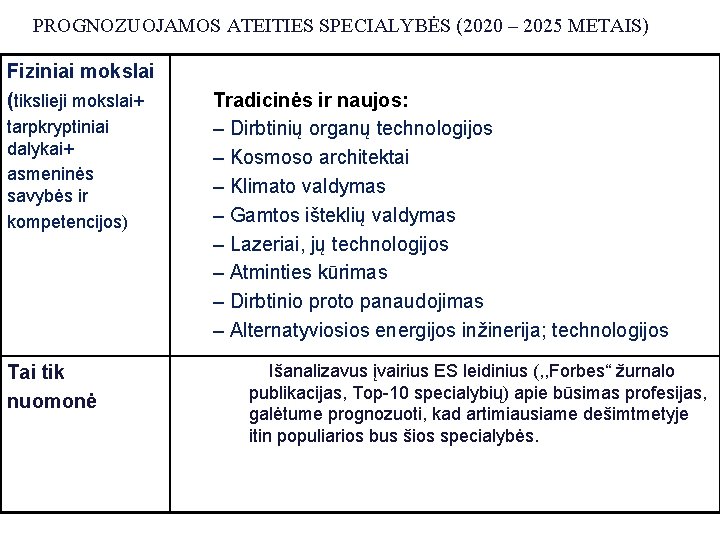 PROGNOZUOJAMOS ATEITIES SPECIALYBĖS (2020 – 2025 METAIS)

| Fiziniai mokslai (tikslieji mokslai+ tarpkryptiniai dalykai+ asmeninės savybės ir kompetencijos) | Tradicinės ir naujos: – Dirbtinių organų technologijos – Kosmoso architektai – Klimato valdymas – Gamtos išteklių valdymas – Lazeriai, jų technologijos – Atminties kūrimas – Dirbtinio proto panaudojimas – Alternatyviosios energijos inžinerija; technologijos |
|---|---|
| Tai tik nuomonė | Išanalizavus įvairius ES leidinius („Forbes“ žurnalo publikacijas, Top-10 specialybių) apie būsimas profesijas, galėtume prognozuoti, kad artimiausiame dešimtmetyje itin populiarios bus šios specialybės. |